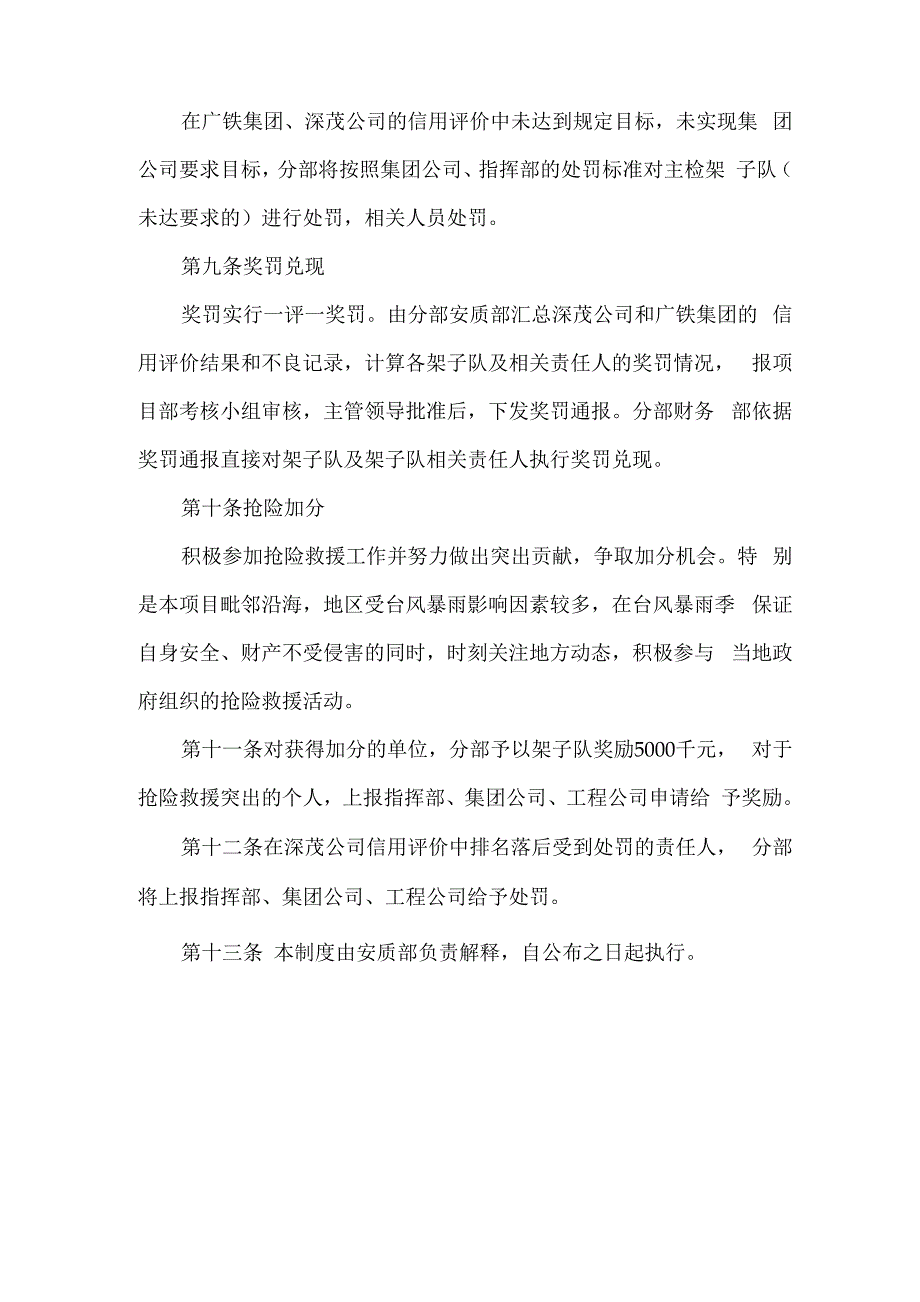 在广铁集团、深茂公司的信用评价中未达到规定目标，未实现集团公司要求目标，分部将按照集团公司、指挥部的处罚标准对主检架子队（未达要求的）进行处罚，相关人员处罚。

第九条奖罚兑现

奖罚实行一评一奖罚。由分部安质部汇总深茂公司和广铁集团的信用评价结果和不良记录，计算各架子队及相关责任人的奖罚情况，报项目部考核小组审核，主管领导批准后，下发奖罚通报。分部财务部依据奖罚通报直接对架子队及架子队相关责任人执行奖罚兑现。

第十条抢险加分

积极参加抢险救援工作并努力做出突出贡献，争取加分机会。特别是本项目毗邻沿海，地区受台风暴雨影响因素较多，在台风暴雨季保证自身安全、财产不受侵害的同时，时刻关注地方动态，积极参与当地政府组织的抢险救援活动。

第十一条对获得加分的单位，分部予以架子队奖励5000千元，对于抢险救援突出的个人，上报指挥部、集团公司、工程公司申请给予奖励。

第十二条在深茂公司信用评价中排名落后受到处罚的责任人，分部将上报指挥部、集团公司、工程公司给予处罚。

第十三条 本制度由安质部负责解释，自公布之日起执行。